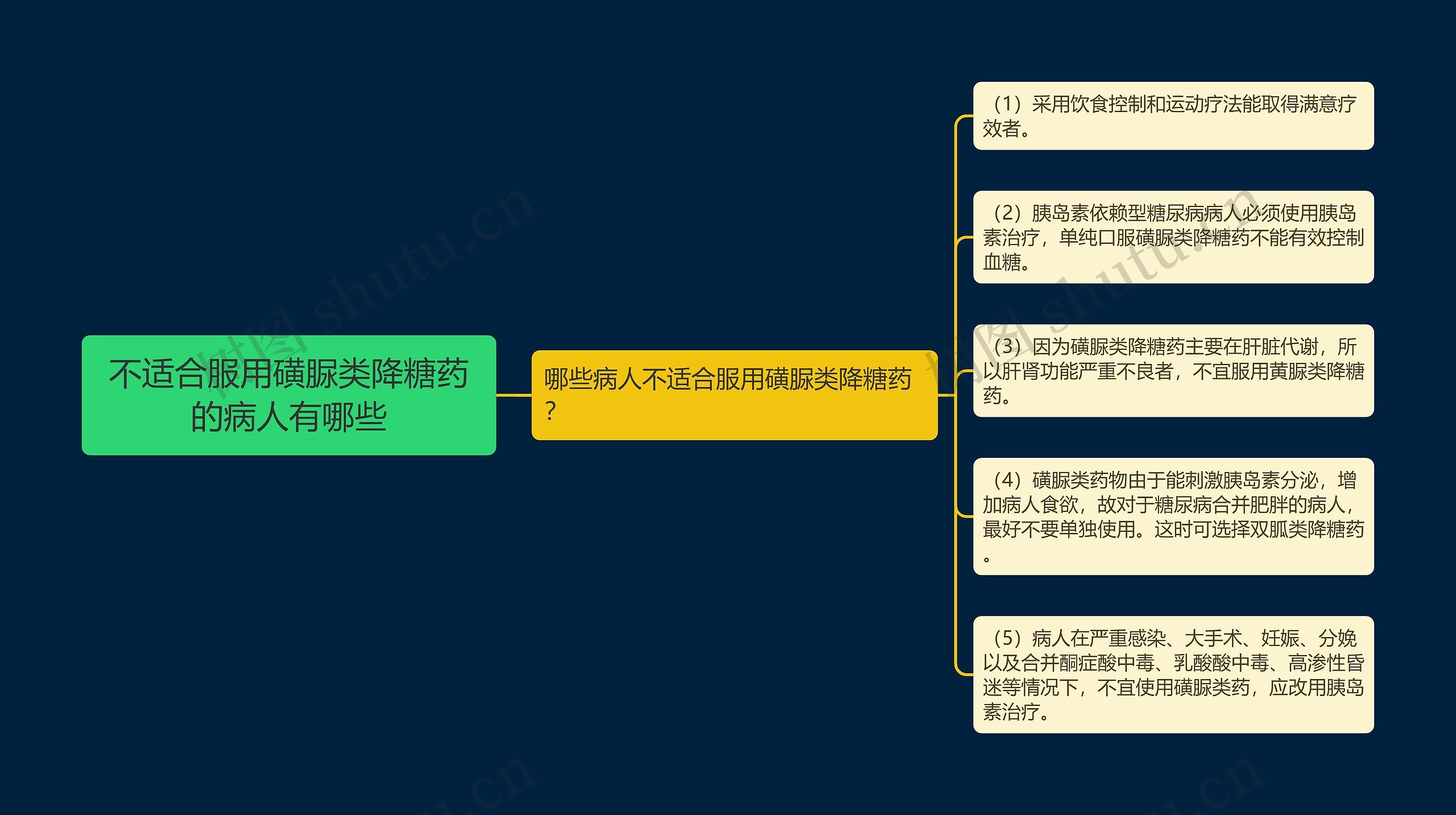 不适合服用磺脲类降糖药的病人有哪些

哪些病人不适合服用磺脲类降糖药？

（1）采用饮食控制和运动疗法能取得满意疗效者。

（2）胰岛素依赖型糖尿病病人必须使用胰岛素治疗，单纯口服磺脲类降糖药不能有效控制血糖。

（3）因为磺脲类降糖药主要在肝脏代谢，所以肝肾功能严重不良者，不宜服用黄脲类降糖药。

（4）磺脲类药物由于能刺激胰岛素分泌，增加病人食欲，故对于糖尿病合并肥胖的病人，最好不要单独使用。这时可选择双胍类降糖药。

（5）病人在严重感染、大手术、妊娠、分娩以及合并酮症酸中毒、乳酸酸中毒、高渗性昏迷等情况下，不宜使用磺脲类药，应改用胰岛素治疗。

树图 shutu.cn
树图 shutu.cn